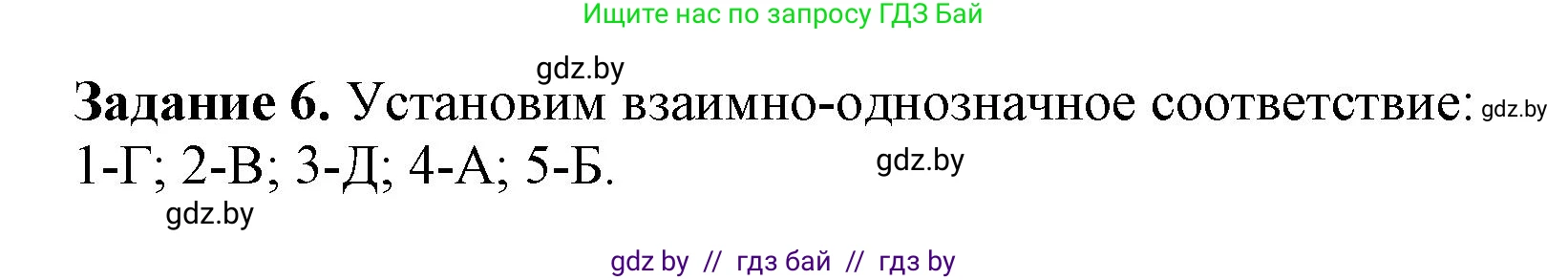 Ищите нас по запросу ГДЗ Бай

gdz.by

**Задание 6.** Установим взаимно-однозначное соответствие: gdz.by
1-Г; 2-В; 3-Д; 4-А; 5-Б. gdz.by

gdz.by

gdz by // гдз бай // гдз by